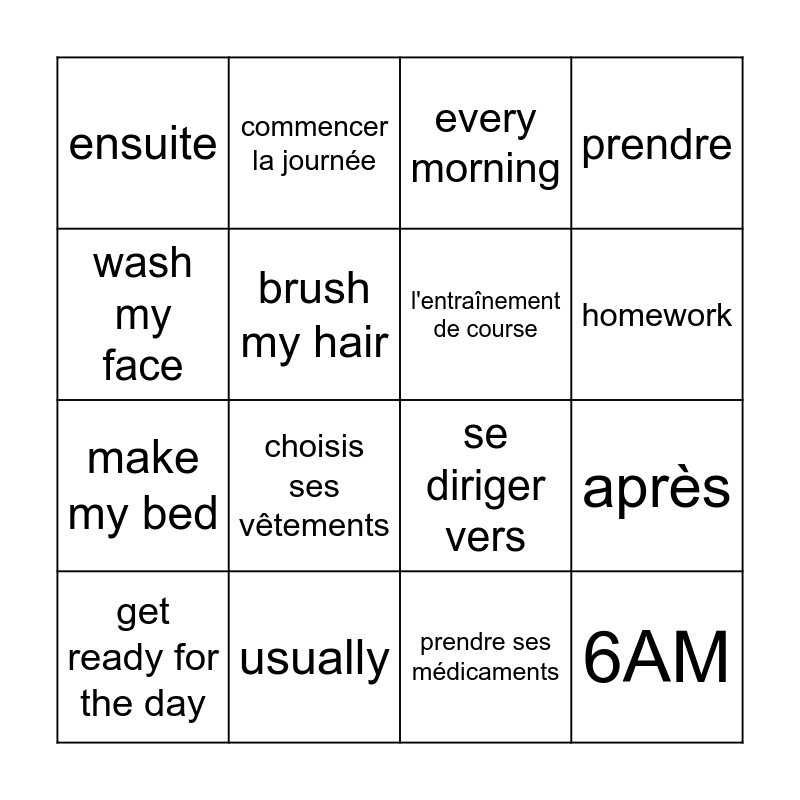 | ensuite | commencer la journée | every morning | prendre |
|---|---|---|---|
| wash my face | brush my hair | l'entraînement de course | homework |
| make my bed | choisis ses vêtements | se diriger vers | après |
| get ready for the day | usually | prendre ses médicaments | 6AM |